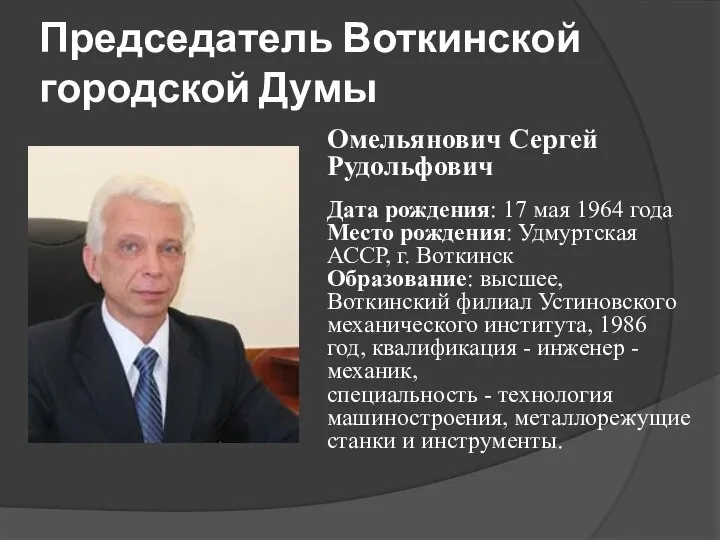 Председатель Воткинской городской Думы

Омельянович Сергей Рудольфович

Дата рождения: 17 мая 1964 года
Место рождения: Удмуртская АССР, г. Воткинск
Образование: высшее, Воткинский филиал Устиновского механического института, 1986 год, квалификация - инженер - механик,
специальность - технология машиностроения, металлорежущие станки и инструменты.